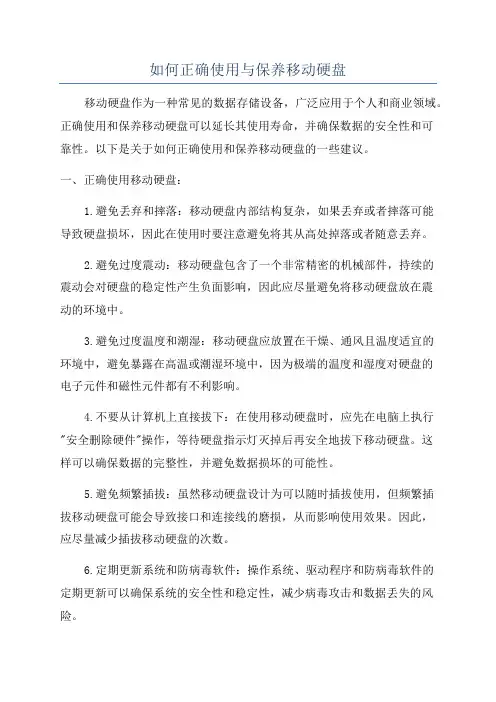 如何正确使用与保养移动硬盘

移动硬盘作为一种常见的数据存储设备，广泛应用于个人和商业领域。正确使用和保养移动硬盘可以延长其使用寿命，并确保数据的安全性和可靠性。以下是关于如何正确使用和保养移动硬盘的一些建议。

一、正确使用移动硬盘：

1.避免丢弃和摔落：移动硬盘内部结构复杂，如果丢弃或者摔落可能导致硬盘损坏，因此在使用时要注意避免将其从高处掉落或者随意丢弃。

2.避免过度震动：移动硬盘包含了一个非常精密的机械部件，持续的震动会对硬盘的稳定性产生负面影响，因此应尽量避免将移动硬盘放在震动的环境中。

3.避免过度温度和潮湿：移动硬盘应放置在干燥、通风且温度适宜的环境中，避免暴露在高温或潮湿环境中，因为极端的温度和湿度对硬盘的电子元件和磁性元件都有不利影响。

4.不要从计算机上直接拔下：在使用移动硬盘时，应先在电脑上执行"安全删除硬件"操作，等待硬盘指示灯灭掉后再安全地拔下移动硬盘。这样可以确保数据的完整性，并避免数据损坏的可能性。

5.避免频繁插拔：虽然移动硬盘设计为可以随时插拔使用，但频繁插拔移动硬盘可能会导致接口和连接线的磨损，从而影响使用效果。因此，应尽量减少插拔移动硬盘的次数。

6.定期更新系统和防病毒软件：操作系统、驱动程序和防病毒软件的定期更新可以确保系统的安全性和稳定性，减少病毒攻击和数据丢失的风险。